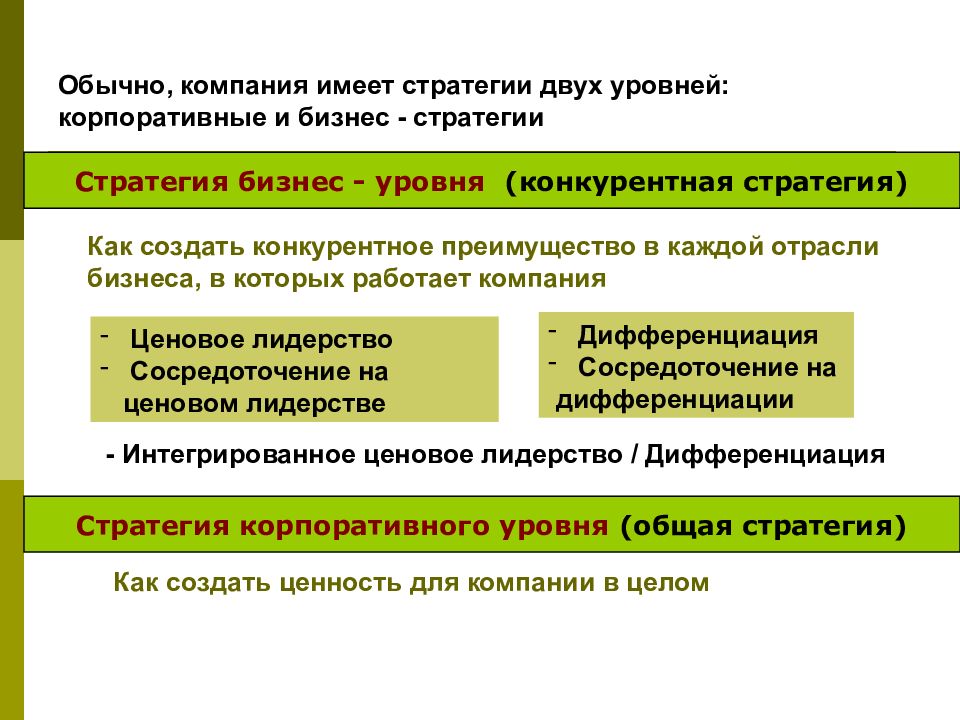 Обычно, компания имеет стратегии двух уровней: корпоративные и бизнес - стратегии

Стратегия бизнес - уровня (конкурентная стратегия)

Как создать конкурентное преимущество в каждой отрасли бизнеса, в которых работает компания

- Ценовое лидерство
- Сосредоточение на ценовом лидерстве

- Дифференциация
- Сосредоточение на дифференциации

- Интегрированное ценовое лидерство / Дифференциация

Стратегия корпоративного уровня (общая стратегия)

Как создать ценность для компании в целом